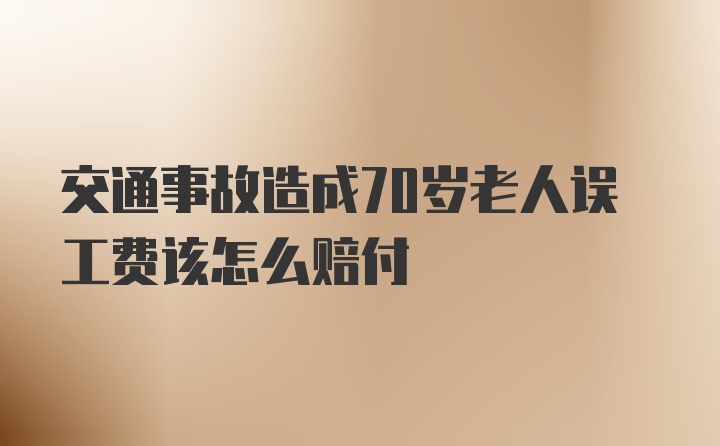 交通事故造成70岁老人误工费该怎么赔付